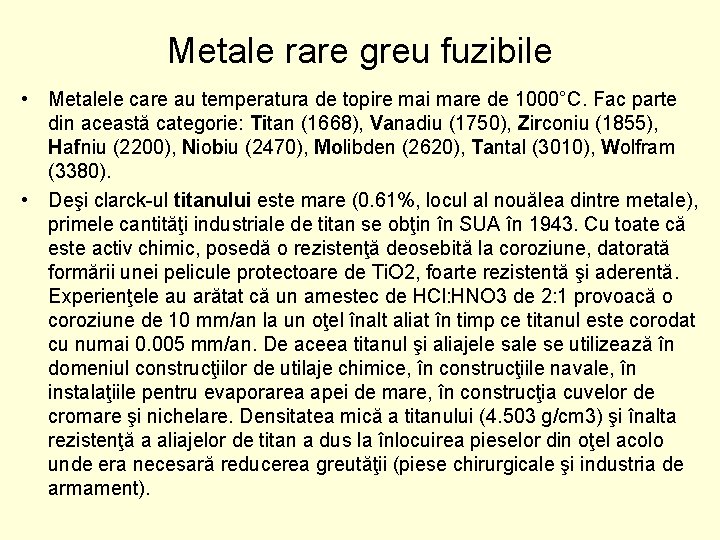 Metale rare greu fuzibile

• Metalele care au temperatura de topire mai mare de 1000°C. Fac parte din această categorie: Titan (1668), Vanadiu (1750), Zirconiu (1855), Hafniu (2200), Niobiu (2470), Molibden (2620), Tantal (3010), Wolfram (3380).

• Deşi clarck-ul titanului este mare (0.61%, locul al nouălea dintre metale), primele cantităţi industriale de titan se obţin în SUA în 1943. Cu toate că este activ chimic, posedă o rezistenţă deosebită la coroziune, datorată formării unei pelicule protectoare de TiO2, foarte rezistentă şi aderentă. Experienţele au arătat că un amestec de HCl:HNO3 de 2:1 provoacă o coroziune de 10 mm/an la un oţel înalt aliat în timp ce titanul este corodat cu numai 0.005 mm/an. De aceea titanul şi aliajele sale se utilizează în domeniul construcţiilor de utilaje chimice, în construcţiile navale, în instalaţiile pentru evaporarea apei de mare, în construcţia cuvelor de cromare şi nichelare. Densitatea mică a titanului (4.503 g/cm3) şi înalta rezistenţă a aliajelor de titan a dus la înlocuirea pieselor din oţel acolo unde era necesară reducerea greutăţii (piese chirurgicale şi industria de armament).